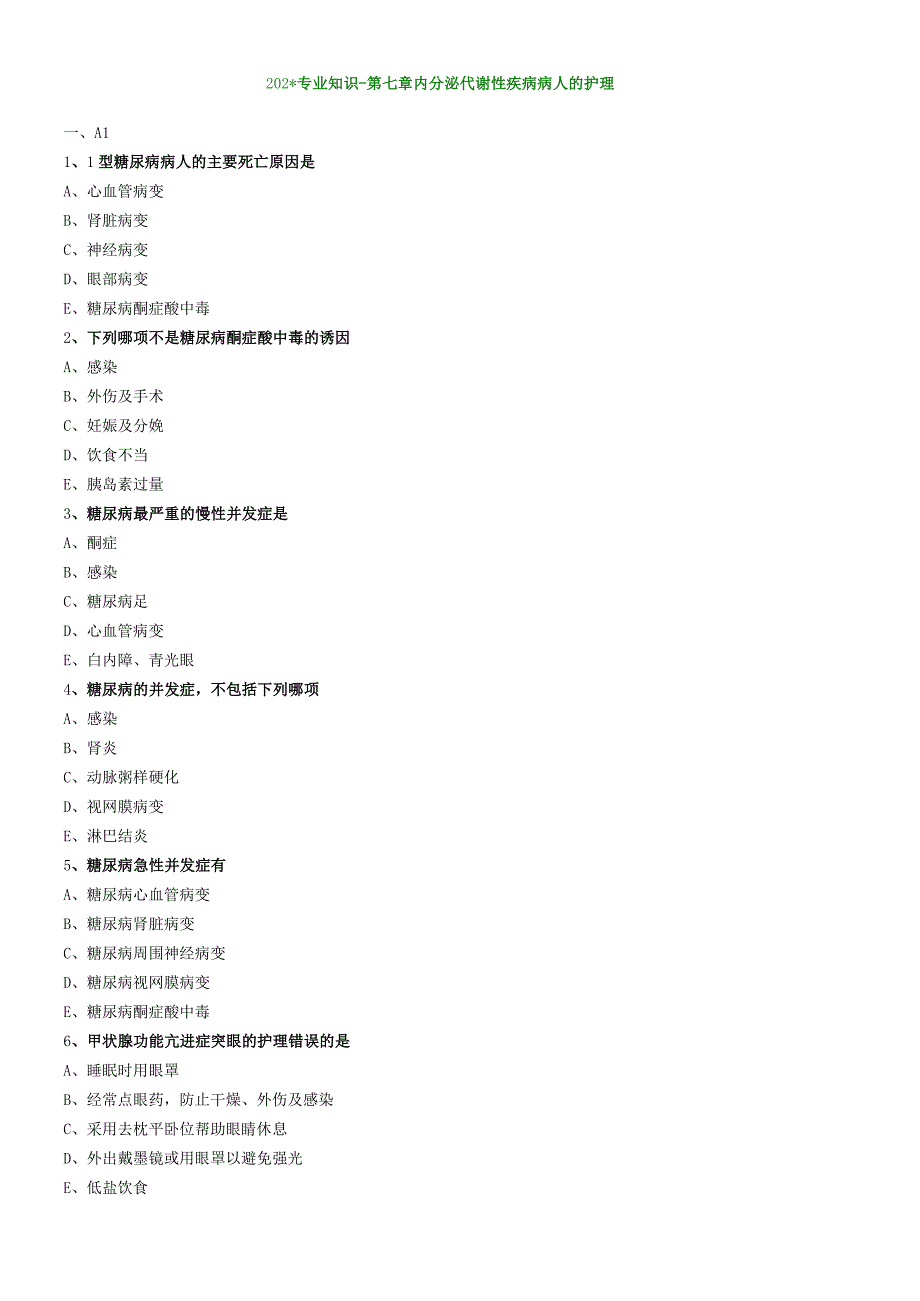 202*专业知识-第七章内分泌代谢性疾病病人的护理

一、A1

1、1 型糖尿病病人的主要死亡原因是

A、心血管病变

B、肾脏病变

C、神经病变

D、眼部病变

E、糖尿病酮症酸中毒

2、下列哪项不是糖尿病酮症酸中毒的诱因

A、感染

B、外伤及手术

C、妊娠及分娩

D、饮食不当

E、胰岛素过量

3、糖尿病最严重的慢性并发症是

A、酮症

B、感染

C、糖尿病足

D、心血管病变

E、白内障、青光眼

4、糖尿病的并发症，不包括下列哪项

A、感染

B、肾炎

C、动脉粥样硬化

D、视网膜病变

E、淋巴结炎

5、糖尿病急性并发症有

A、糖尿病心血管病变

B、糖尿病肾脏病变

C、糖尿病周围神经病变

D、糖尿病视网膜病变

E、糖尿病酮症酸中毒

6、甲状腺功能亢进症突眼的护理错误的是

A、睡眠时用眼罩

B、经常点眼药，防止干燥、外伤及感染

C、采用去枕平卧位帮助眼睛休息

D、外出戴墨镜或用眼罩以避免强光

E、低盐饮食